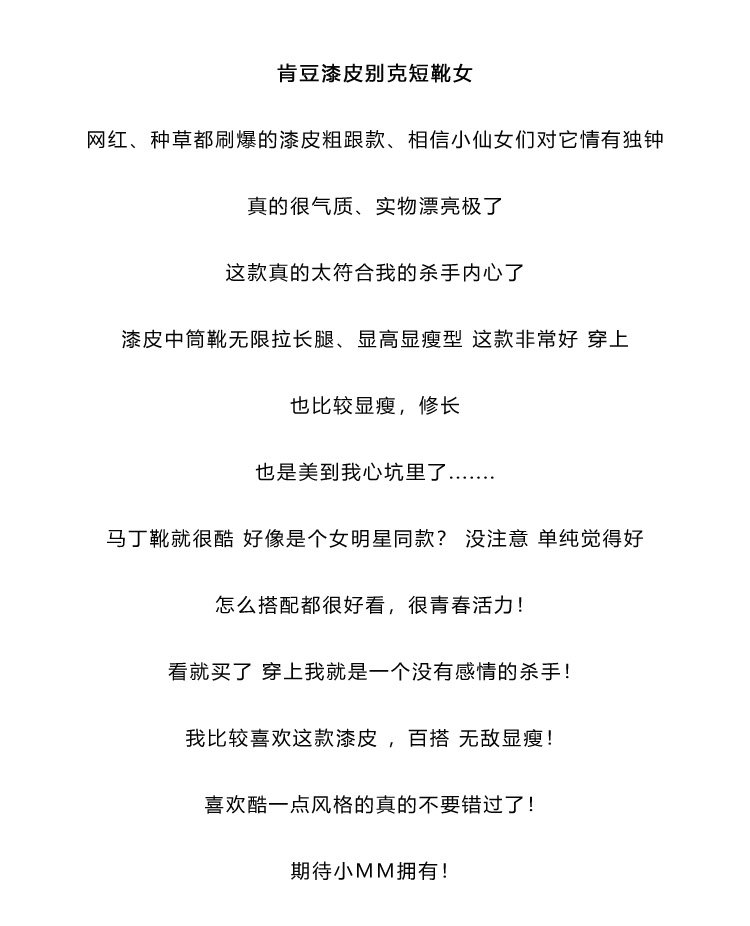 肯豆漆皮别克短靴女

网红、种草都刷爆的漆皮粗跟款、相信小仙女们对它情有独钟

真的很气质、实物漂亮极了

这款真的太符合我的杀手内心了

漆皮中筒靴无限拉长腿、显高显瘦型 这款非常好 穿上

也比较显瘦，修长

也是美到我心坑里了.......

马丁靴就很酷 好像是个女明星同款？ 没注意 单纯觉得好

怎么搭配都很好看，很青春活力！

看就买了 穿上我就是一个没有感情的杀手！

我比较喜欢这款漆皮 ，百搭 无敌显瘦！

喜欢酷一点风格的真的不要错过了！

期待小MM拥有！